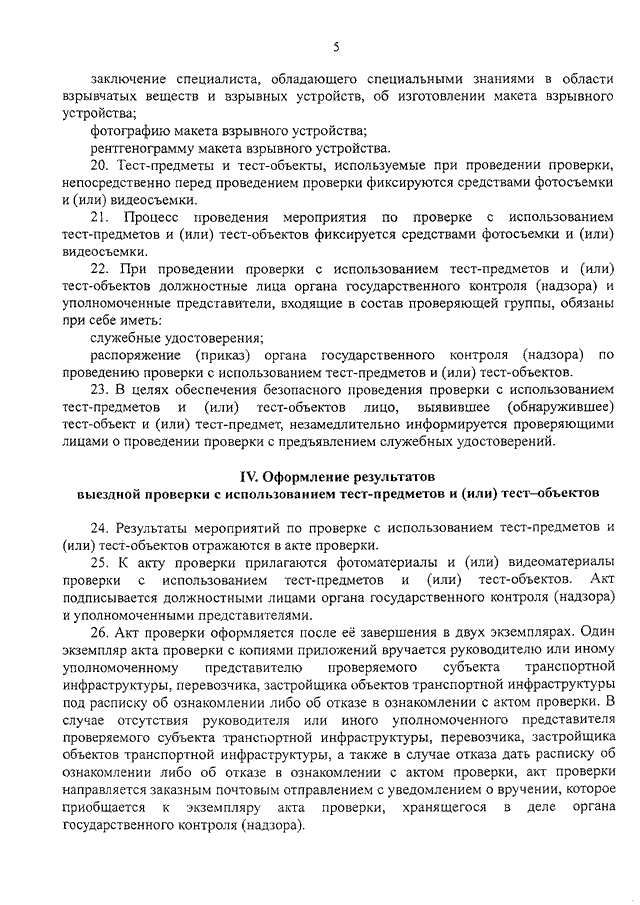 5

заключение специалиста, обладающего специальными знаниями в области взрывчатых веществ и взрывных устройств, об изготовлении макета взрывного устройства;

фотографию макета взрывного устройства;

рентгенограмму макета взрывного устройства.

20. Тест-предметы и тест-объекты, используемые при проведении проверки, непосредственно перед проведением проверки фиксируются средствами фотосъемки и (или) видеосъемки.

21. Процесс проведения мероприятия по проверке с использованием тест-предметов и (или) тест-объектов фиксируется средствами фотосъемки и (или) видеосъемки.

22. При проведении проверки с использованием тест-предметов и (или) тест-объектов должностные лица органа государственного контроля (надзора) и уполномоченные представители, входящие в состав проверяющей группы, обязаны при себе иметь:

служебные удостоверения;

распоряжение (приказ) органа государственного контроля (надзора) по проведению проверки с использованием тест-предметов и (или) тест-объектов.

23. В целях обеспечения безопасного проведения проверки с использованием тест-предметов и (или) тест-объектов лицо, выявившее (обнаружившее) тест-объект и (или) тест-предмет, незамедлительно информируется проверяющими лицами о проведении проверки с предъявлением служебных удостоверений.

IV. Оформление результатов
выездной проверки с использованием тест-предметов и (или) тест–объектов

24. Результаты мероприятий по проверке с использованием тест-предметов и (или) тест-объектов отражаются в акте проверки.

25. К акту проверки прилагаются фотоматериалы и (или) видеоматериалы проверки с использованием тест-предметов и (или) тест-объектов. Акт подписывается должностными лицами органа государственного контроля (надзора) и уполномоченными представителями.

26. Акт проверки оформляется после её завершения в двух экземплярах. Один экземпляр акта проверки с копиями приложений вручается руководителю или иному уполномоченному представителю проверяемого субъекта транспортной инфраструктуры, перевозчика, застройщика объектов транспортной инфраструктуры под расписку об ознакомлении либо об отказе в ознакомлении с актом проверки. В случае отсутствия руководителя или иного уполномоченного представителя проверяемого субъекта транспортной инфраструктуры, перевозчика, застройщика объектов транспортной инфраструктуры, а также в случае отказа дать расписку об ознакомлении либо об отказе в ознакомлении с актом проверки, акт проверки направляется заказным почтовым отправлением с уведомлением о вручении, которое приобщается к экземпляру акта проверки, хранящегося в деле органа государственного контроля (надзора).